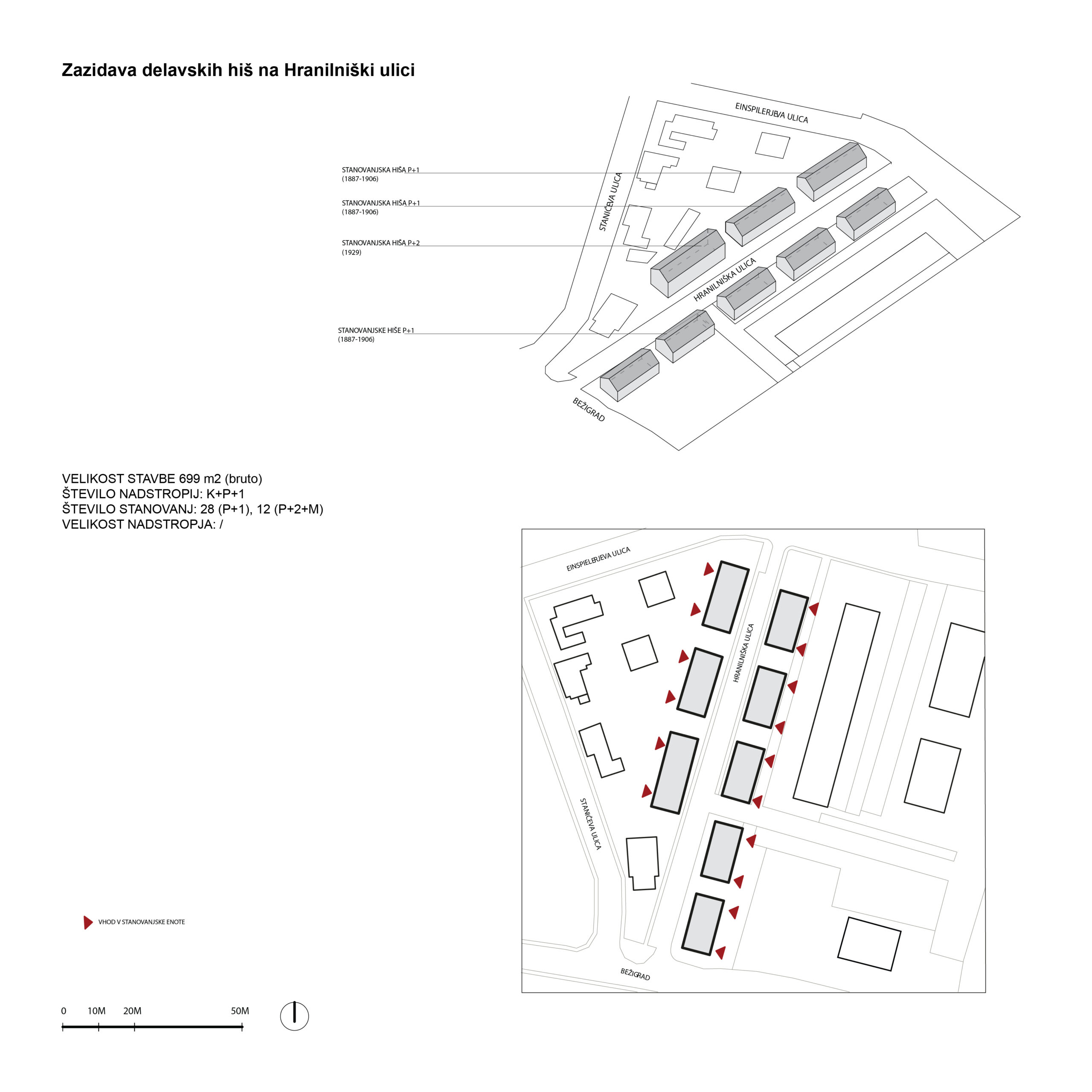 Zazidava delavskih hiš na Hranilniški ulici

EINSPILERJEVA ULICA

STANOVANJSKA HIŠA P+1
(1887-1906)

STANOVANJSKA HIŠA P+1
(1887-1906)

STANOVANJSKA HIŠA P+2
(1929)

STANOVANJSKE HIŠE P+1
(1887-1906)

STANIČEVA ULICA

HRANILNIŠKA ULICA

BEŽIGRAD

VELIKOST STAVBE 699 m2 (bruto)
ŠTEVILO NADSTROPIJ: K+P+1
ŠTEVILO STANOVANJ: 28 (P+1), 12 (P+2+M)
VELIKOST NADSTROPJA: /

EINSPIELERJEVA ULICA

HRANILNIŠKA ULICA

STANIČEVA ULICA

BEŽIGRAD

VHOD V STANOVANJSKE ENOTE

0 10M 20M 50M